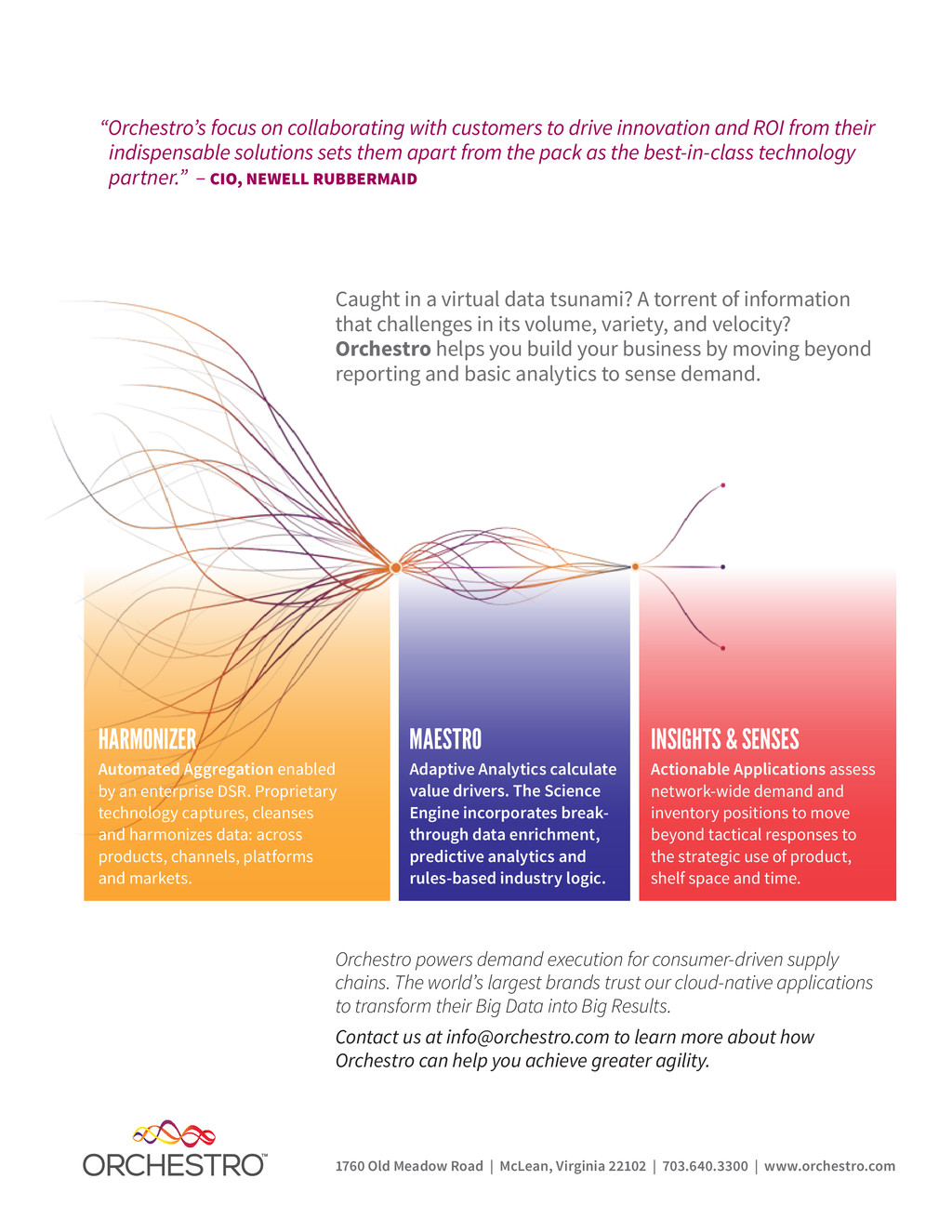 “Orchestro’s focus on collaborating with customers to drive innovation and ROI from their indispensable solutions sets them apart from the pack as the best-in-class technology partner.” – CIO, NEWELL RUBBERMAID

Caught in a virtual data tsunami? A torrent of information that challenges in its volume, variety, and velocity? Orchestro helps you build your business by moving beyond reporting and basic analytics to sense demand.

HARMONIZER
Automated Aggregation enabled by an enterprise DSR. Proprietary technology captures, cleanses and harmonizes data: across products, channels, platforms and markets.

MAESTRO
Adaptive Analytics calculate value drivers. The Science Engine incorporates breakthrough data enrichment, predictive analytics and rules-based industry logic.

INSIGHTS & SENSES
Actionable Applications assess network-wide demand and inventory positions to move beyond tactical responses to the strategic use of product, shelf space and time.

Orchestro powers demand execution for consumer-driven supply chains. The world’s largest brands trust our cloud-native applications to transform their Big Data into Big Results.

Contact us at info@orchestro.com to learn more about how Orchestro can help you achieve greater agility.

ORCHESTRO™

1760 Old Meadow Road | McLean, Virginia 22102 | 703.640.3300 | www.orchestro.com